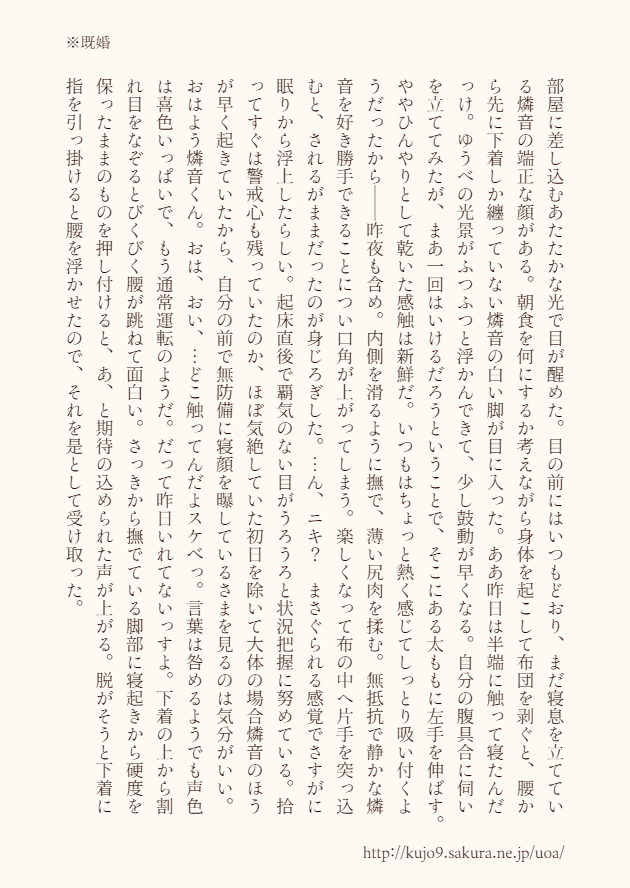 ※既婚

部屋に差し込むあたたかな光で目が醒めた。目の前にはいつもどおり、まだ寝息を立てている燐音の端正な顔がある。朝食を何にするか考えながら身体を起こして布団を剥ぐと、腰から先に下着しか纏っていない燐音の白い脚が目に入った。ああ昨日は半端に触って寝たんだっけ。ゆうべの光景がふつふつと浮かんできて、少し鼓動が早くなる。自分の腹具合に伺いを立ててみたが、まあ一回はいけるだろうということで、そこにある太ももに左手を伸ばす。ややひんやりとして乾いた感触は新鮮だ。いつもはちょっと熱く感じてしっとり吸い付くようだったから――昨夜も含め。内側を滑るように撫で、薄い尻肉を揉む。無抵抗で静かな燐音を好き勝手できることについ口角が上がってしまう。楽しくなって布の中へ片手を突っ込むと、されるがままだったのが身じろぎした。…ん、ニキ？　まさぐられる感覚でさすがに眠りから浮上したらしい。起床直後で覇気のない目がうろうろと状況把握に努めている。拾ってすぐは警戒心も残っていたのか、ほぼ気絶していた初日を除いて大体の場合燐音のほうが早く起きていたから、自分の前で無防備に寝顔を曝しているさまを見るのは気分がいい。おはよう燐音くん。おは、おい、…どこ触ってんだよスケベっ。言葉は咎めるようでも声色は喜色いっぱいで、もう通常運転のようだ。だって昨日いれてないっすよ。下着の上から割れ目をなぞるとびくびく腰が跳ねて面白い。さっきから撫でている脚部に寝起きから硬度を保ったままのものを押し付けると、あ、と期待の込められた声が上がる。脱がそうと下着に指を引っ掛けると腰を浮かせたので、それを是として受け取った。

http://kujo9.sakura.ne.jp/uoa/